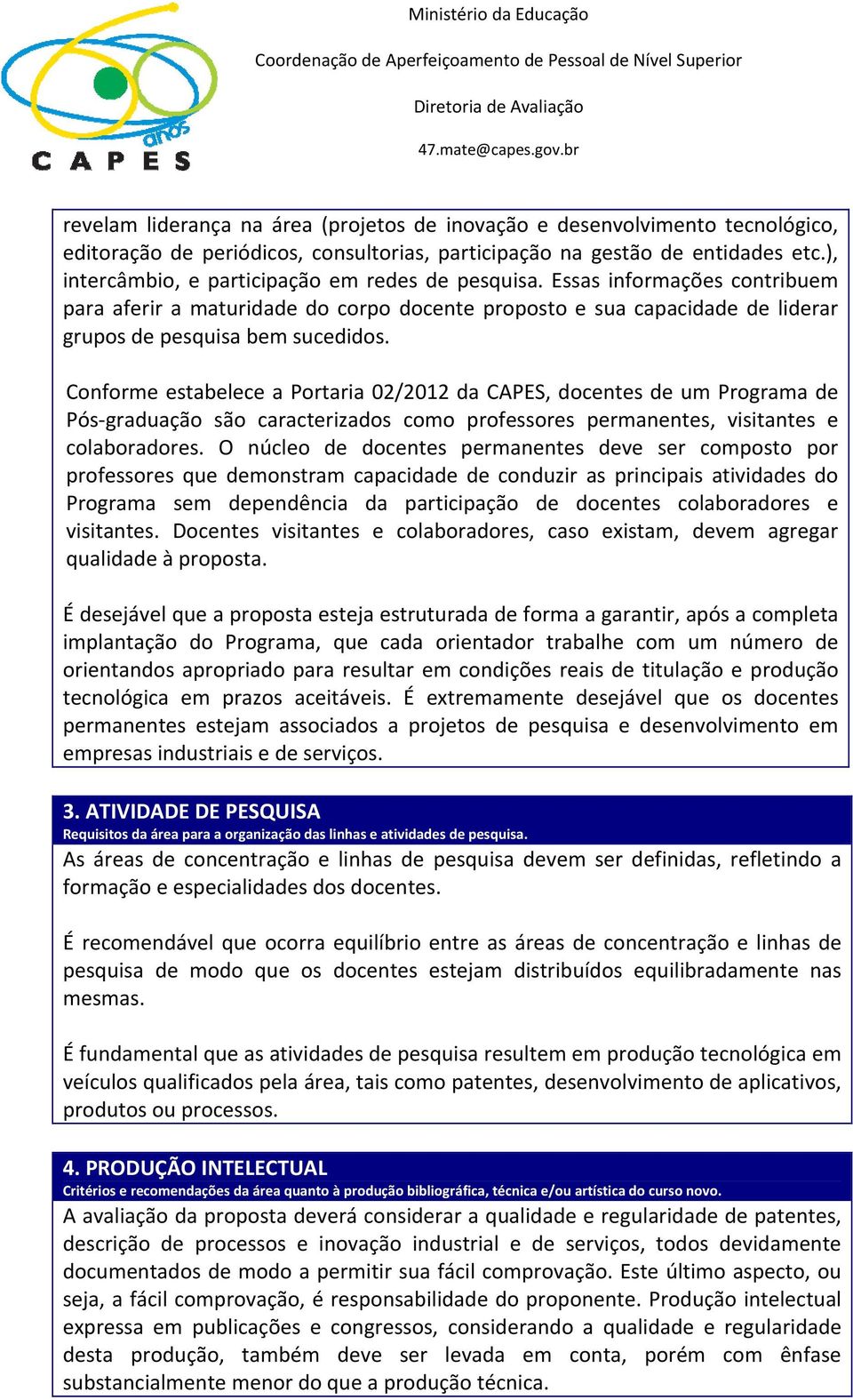 anos
CAPES

Ministério da Educação

Coordenação de Aperfeiçoamento de Pessoal de Nível Superior

Diretoria de Avaliação

47.mate@capes.gov.br

revelam liderança na área (projetos de inovação e desenvolvimento tecnológico, editoração de periódicos, consultorias, participação na gestão de entidades etc.), intercâmbio, e participação em redes de pesquisa. Essas informações contribuem para aferir a maturidade do corpo docente proposto e sua capacidade de liderar grupos de pesquisa bem sucedidos.

Conforme estabelece a Portaria 02/2012 da CAPES, docentes de um Programa de Pós-graduação são caracterizados como professores permanentes, visitantes e colaboradores. O núcleo de docentes permanentes deve ser composto por professores que demonstram capacidade de conduzir as principais atividades do Programa sem dependência da participação de docentes colaboradores e visitantes. Docentes visitantes e colaboradores, caso existam, devem agregar qualidade à proposta.

É desejável que a proposta esteja estruturada de forma a garantir, após a completa implantação do Programa, que cada orientador trabalhe com um número de orientandos apropriado para resultar em condições reais de titulação e produção tecnológica em prazos aceitáveis. É extremamente desejável que os docentes permanentes estejam associados a projetos de pesquisa e desenvolvimento em empresas industriais e de serviços.

3. ATIVIDADE DE PESQUISA
Requisitos da área para a organização das linhas e atividades de pesquisa.

As áreas de concentração e linhas de pesquisa devem ser definidas, refletindo a formação e especialidades dos docentes.

É recomendável que ocorra equilíbrio entre as áreas de concentração e linhas de pesquisa de modo que os docentes estejam distribuídos equilibradamente nas mesmas.

É fundamental que as atividades de pesquisa resultem em produção tecnológica em veículos qualificados pela área, tais como patentes, desenvolvimento de aplicativos, produtos ou processos.

4. PRODUÇÃO INTELECTUAL
Critérios e recomendações da área quanto à produção bibliográfica, técnica e/ou artística do curso novo.

A avaliação da proposta deverá considerar a qualidade e regularidade de patentes, descrição de processos e inovação industrial e de serviços, todos devidamente documentados de modo a permitir sua fácil comprovação. Este último aspecto, ou seja, a fácil comprovação, é responsabilidade do proponente. Produção intelectual expressa em publicações e congressos, considerando a qualidade e regularidade desta produção, também deve ser levada em conta, porém com ênfase substancialmente menor do que a produção técnica.